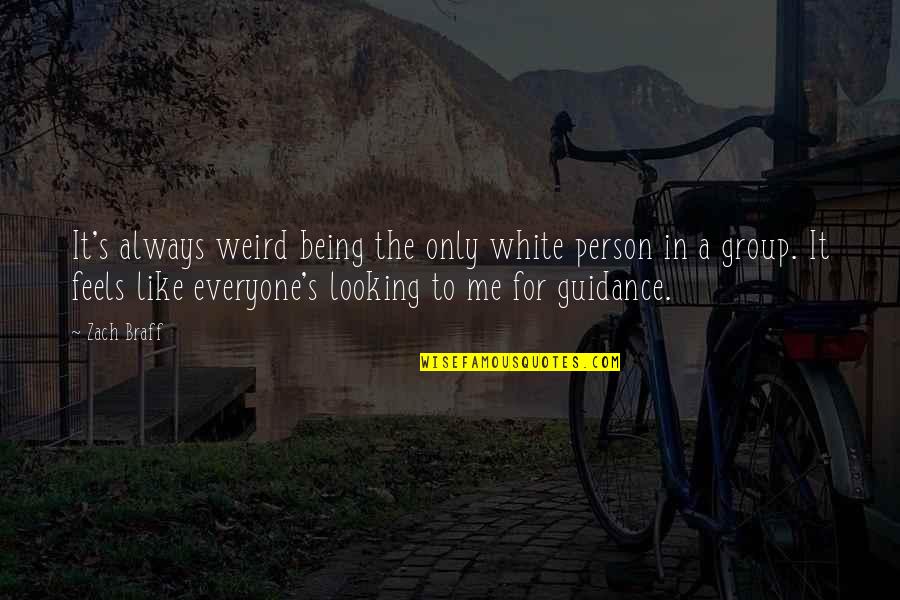 It's always weird being the only white person in a group. It feels like everyone's looking to me for guidance.

~ Zach Braff

WISEFAMOUSQUOTES.COM